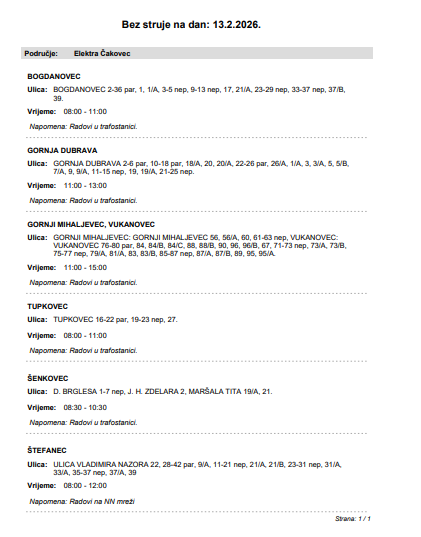 Bez struje na dan: 13.2.2026.

Područje: Elektra Čakovec

BOGDANOVEC

Ulica: BOGDANOVEC 2-36 par, 1, 1/A, 3-5 nep, 9-13 nep, 17, 21/A, 23-29 nep, 33-37 nep, 37/B, 39.

Vrijeme: 08:00 - 11:00

Napomena: Radovi u trafostanici.

GORNJA DUBRAVA

Ulica: GORNJA DUBRAVA 2-6 par, 10-18 par, 18/A, 20, 20/A, 22-26 par, 26/A, 1/A, 3, 3/A, 5, 5/B, 7/A, 9, 9/A, 11-15 nep, 19, 19/A, 21-25 nep.

Vrijeme: 11:00 - 13:00

Napomena: Radovi u trafostanici.

GORNJI MIHALJEVEC, VUKANOVEC

Ulica: GORNJI MIHALJEVEC: GORNJI MIHALJEVEC 56, 56/A, 60, 61-63 nep, VUKANOVEC: VUKANOVEC 76-80 par, 84, 84/B, 84/C, 88, 88/B, 90, 96, 96/B, 67, 71-73 nep, 73/A, 73/B, 75-77 nep, 79/A, 81/A, 83, 83/B, 85-87 nep, 87/A, 87/B, 89, 95, 95/A.

Vrijeme: 11:00 - 15:00

Napomena: Radovi u trafostanici.

TUPKOVEC

Ulica: TUPKOVEC 16-22 par, 19-23 nep, 27.

Vrijeme: 08:00 - 11:00

Napomena: Radovi u trafostanici.

ŠENKOVEC

Ulica: D. BRGLESA 1-7 nep, J. H. ZDELARA 2, MARŠALA TITA 19/A, 21.

Vrijeme: 08:30 - 10:30

Napomena: Radovi u trafostanici.

ŠTEFANEC

Ulica: ULICA VLADIMIRA NAZORA 22, 28-42 par, 9/A, 11-21 nep, 21/A, 21/B, 23-31 nep, 31/A, 33/A, 35-37 nep, 37/A, 39

Vrijeme: 08:00 - 12:00

Napomena: Radovi na NN mreži

Strana: 1 / 1